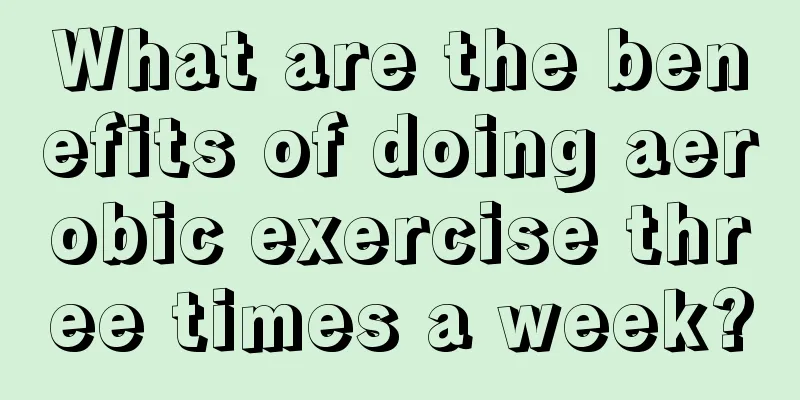 What are the benefits of doing aerobic exercise three times a week?